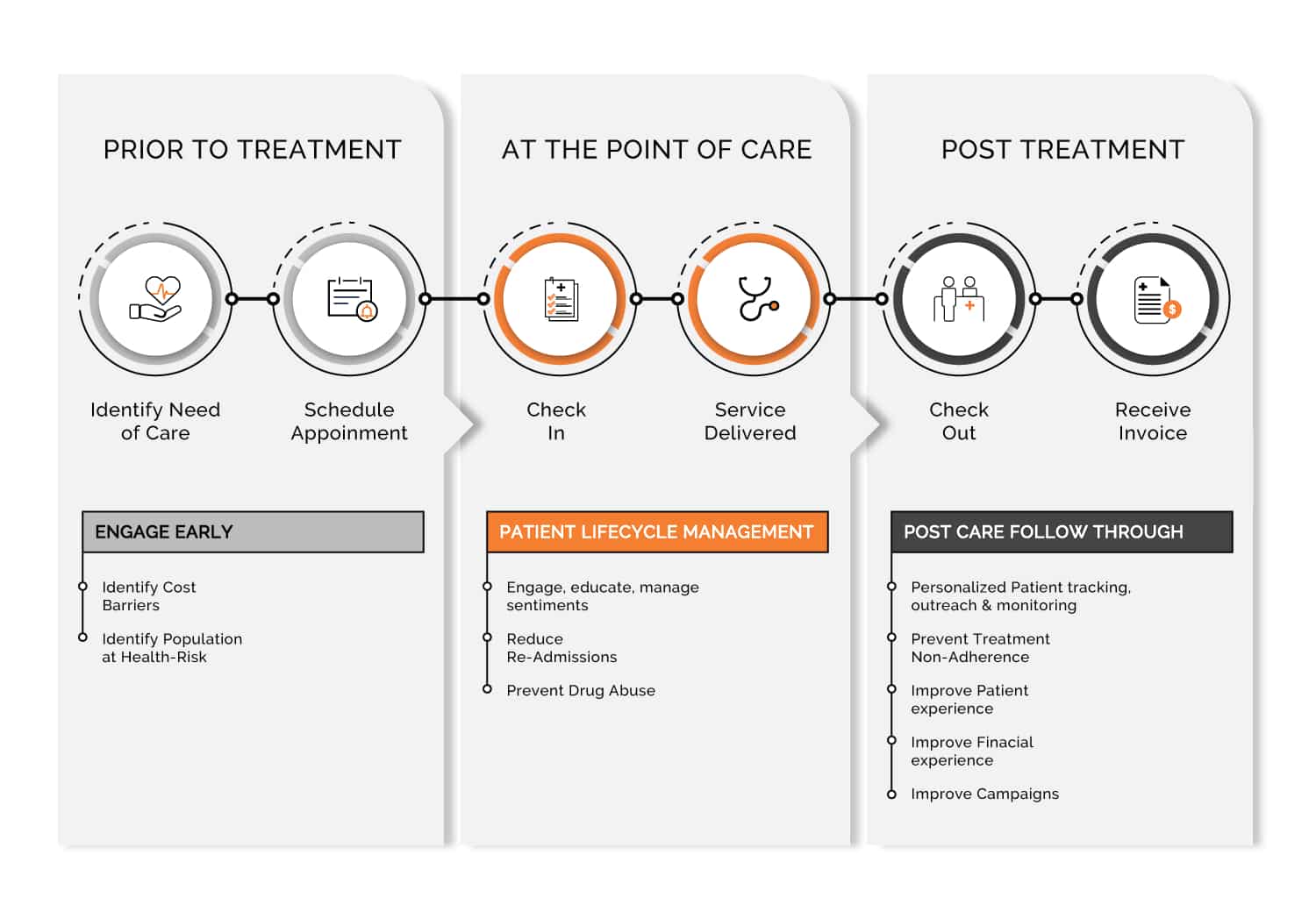 PRIOR TO TREATMENT

Identify Need of Care

Schedule Appoinment

ENGAGE EARLY

Identify Cost Barriers

Identify Population at Health-Risk

AT THE POINT OF CARE

Check In

Service Delivered

PATIENT LIFECYCLE MANAGEMENT

Engage, educate, manage sentiments

Reduce Re-Admissions

Prevent Drug Abuse

POST TREATMENT

Check Out

Receive Invoice

POST CARE FOLLOW THROUGH

Personalized Patient tracking, outreach & monitoring

Prevent Treatment Non-Adherence

Improve Patient experience

Improve Finacial experience

Improve Campaigns